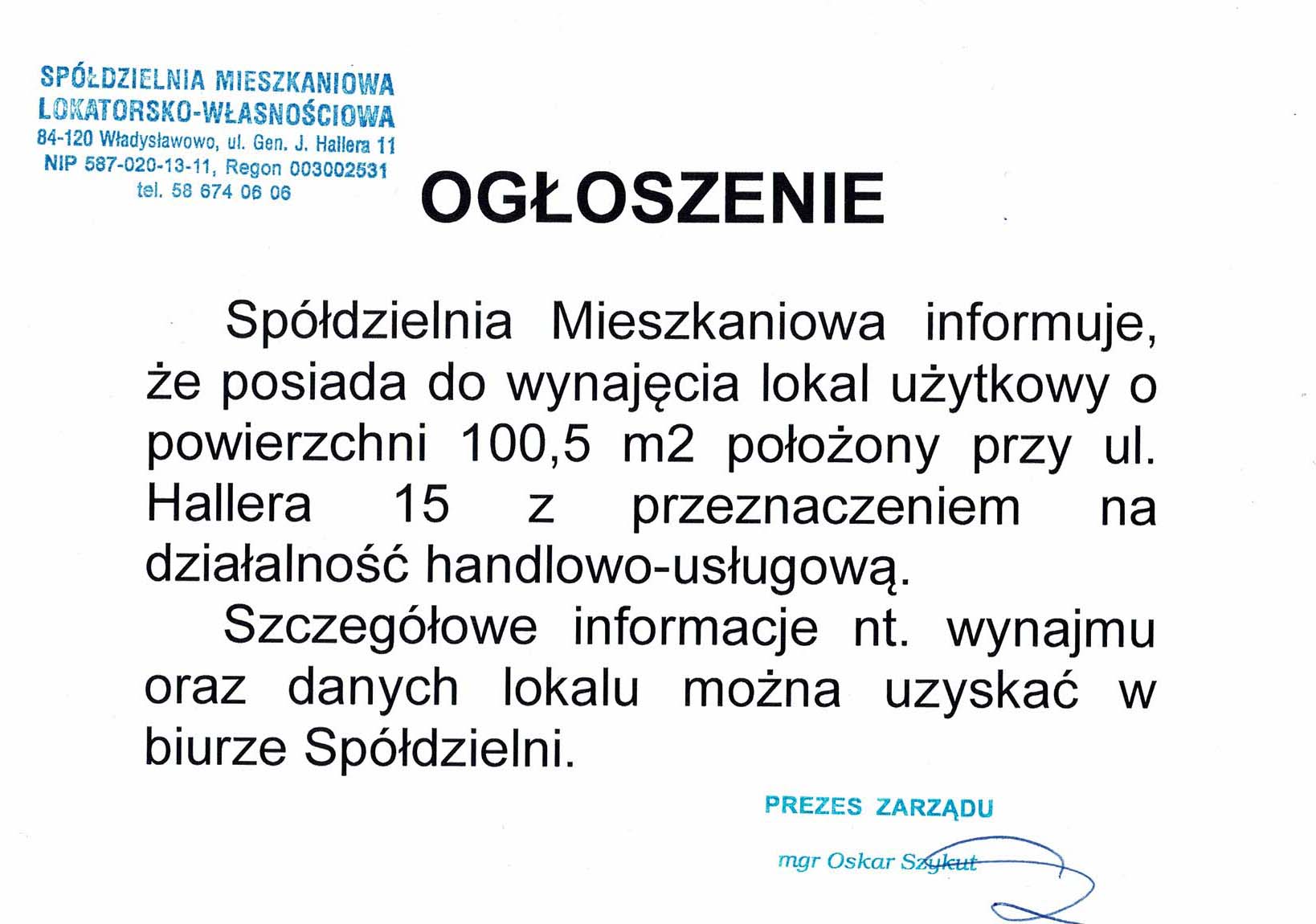 SPÓŁDZIELNIA MIESZKANIOWA
LOKATORSKO-WŁASNOŚCIOWA
84-120 Władysławowo, ul. Gen. J. Hallera 11
NIP 587-020-13-11, Regon 003002531
tel. 58 674 06 06

OGŁOSZENIE

Spółdzielnia Mieszkaniowa informuje, że posiada do wynajęcia lokal użytkowy o powierzchni 100,5 m2 położony przy ul. Hallera 15 z przeznaczeniem na działalność handlowo-usługową.

Szczegółowe informacje nt. wynajmu oraz danych lokalu można uzyskać w biurze Spółdzielni.

PREZES ZARZĄDU

mgr Oskar Szykut